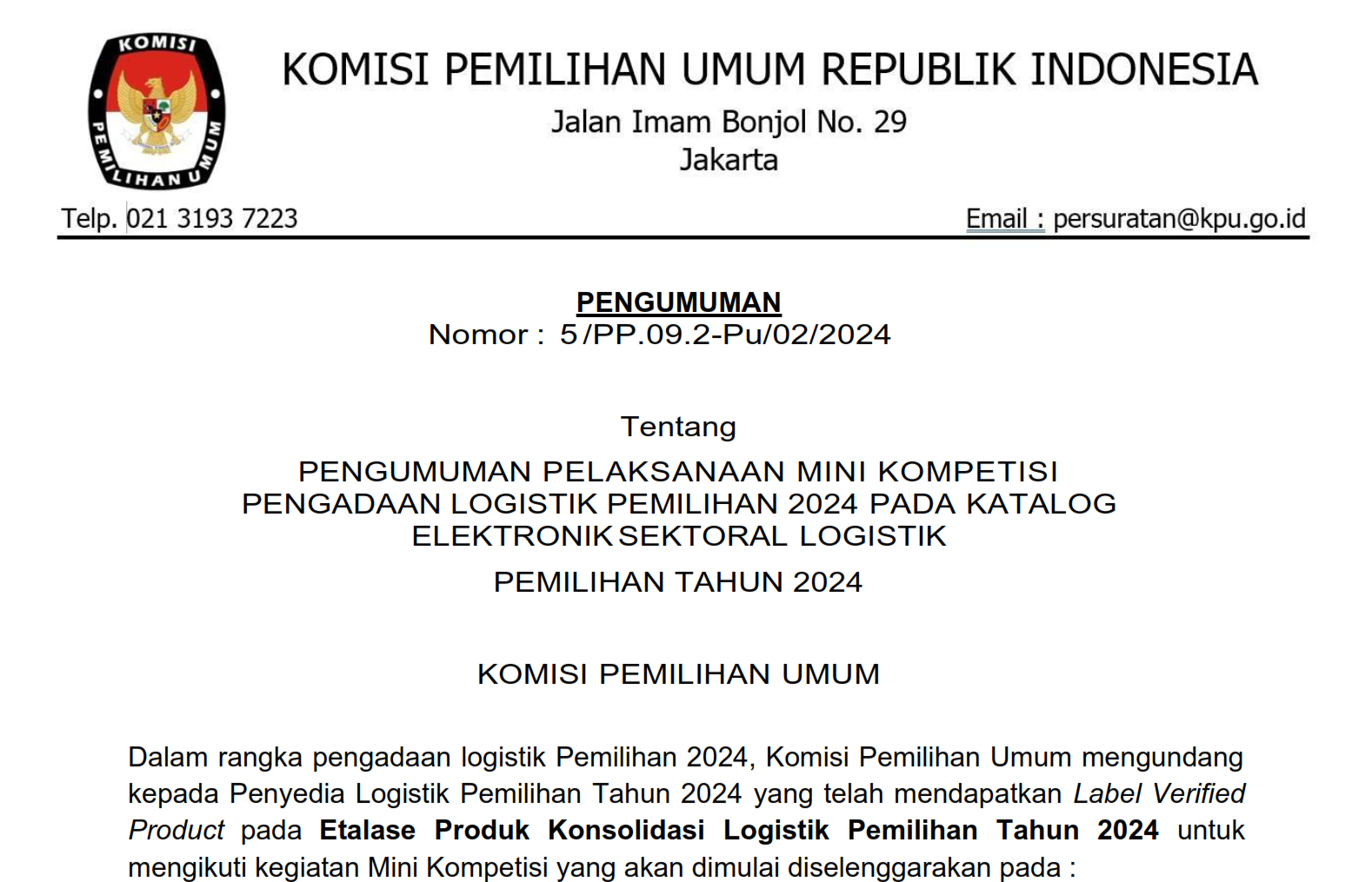 KOMISI
PEMILIHAN UMUM

KOMISI PEMILIHAN UMUM REPUBLIK INDONESIA
Jalan Imam Bonjol No. 29
Jakarta

Telp. 021 3193 7223

Email : persuratan@kpu.go.id

PENGUMUMAN
Nomor : 5/PP.09.2-Pu/02/2024

Tentang
PENGUMUMAN PELAKSANAAN MINI KOMPETISI
PENGADAAN LOGISTIK PEMILIHAN 2024 PADA KATALOG
ELEKTRONIK SEKTORAL LOGISTIK
PEMILIHAN TAHUN 2024

KOMISI PEMILIHAN UMUM

Dalam rangka pengadaan logistik Pemilihan 2024, Komisi Pemilihan Umum mengundang kepada Penyedia Logistik Pemilihan Tahun 2024 yang telah mendapatkan Label Verified Product pada Etalase Produk Konsolidasi Logistik Pemilihan Tahun 2024 untuk mengikuti kegiatan Mini Kompetisi yang akan dimulai diselenggarakan pada :